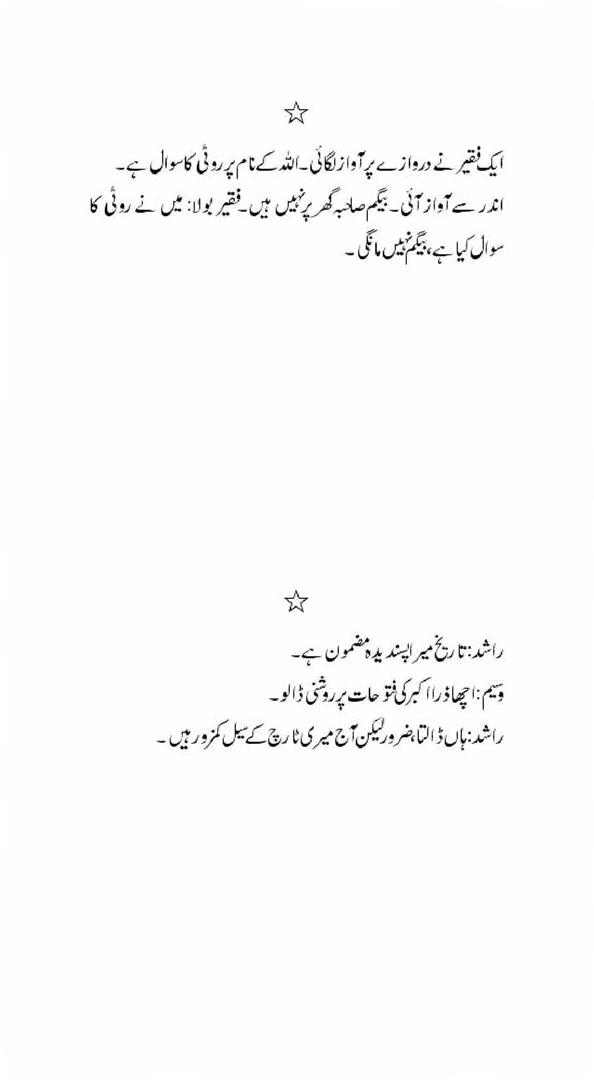 ☆

ایک فقیر نے دروازے پر آواز لگائی۔ اللہ کے نام پر روٹی کا سوال ہے۔ اندر سے آواز آئی۔ بیگم صاحبہ گھر پر نہیں ہیں۔ فقیر بولا: میں نے روٹی کا سوال کیا ہے، بیگم نہیں مانگی۔

☆

راشد: تاریخ میرا پسندیدہ مضمون ہے۔
وسیم: اچھا ذرا اکبر کی فتوحات پر روشنی ڈالو۔
راشد: ہاں ڈالتا ضرور لیکن آج میری ٹارچ کے سیل کمزور ہیں۔